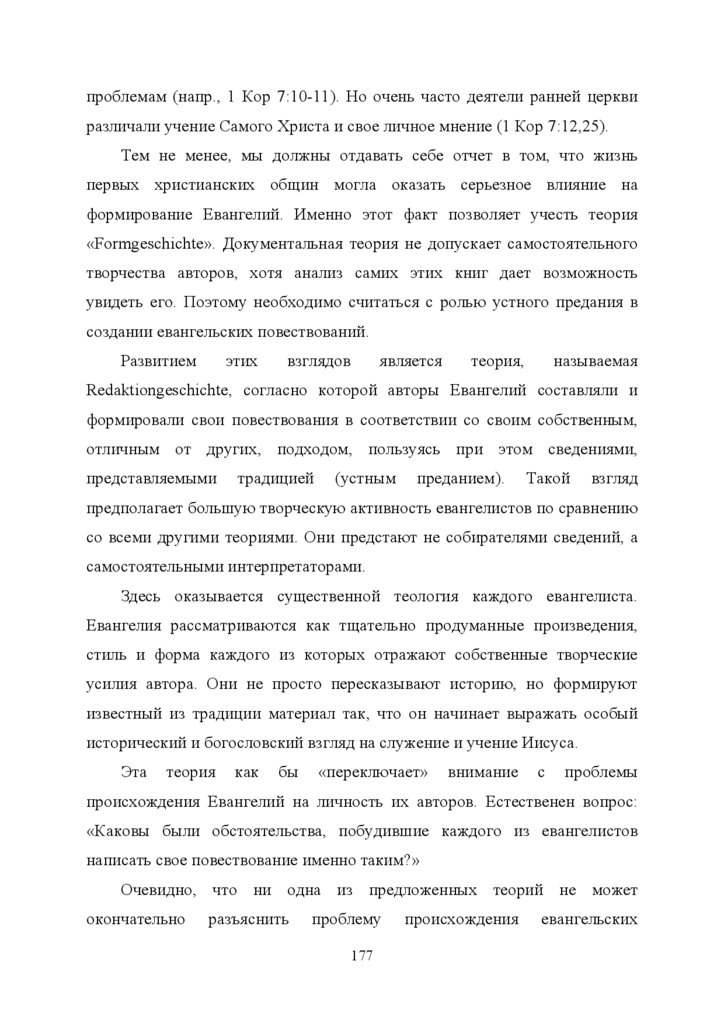 проблемам (напр., 1 Кор 7:10-11). Но очень часто деятели ранней церкви различали учение Самого Христа и свое личное мнение (1 Кор 7:12,25).

Тем не менее, мы должны отдавать себе отчет в том, что жизнь первых христианских общин могла оказать серьезное влияние на формирование Евангелий. Именно этот факт позволяет учесть теория «Formgeschichte». Документальная теория не допускает самостоятельного творчества авторов, хотя анализ самих этих книг дает возможность увидеть его. Поэтому необходимо считаться с ролью устного предания в создании евангельских повествований.

Развитием этих взглядов является теория, называемая Redaktiongeschichte, согласно которой авторы Евангелий составляли и формировали свои повествования в соответствии со своим собственным, отличным от других, подходом, пользуясь при этом сведениями, представляемыми традицией (устным преданием). Такой взгляд предполагает большую творческую активность евангелистов по сравнению со всеми другими теориями. Они предстают не собирателями сведений, а самостоятельными интерпретаторами.

Здесь оказывается существенной теология каждого евангелиста. Евангелия рассматриваются как тщательно продуманные произведения, стиль и форма каждого из которых отражают собственные творческие усилия автора. Они не просто пересказывают историю, но формируют известный из традиции материал так, что он начинает выражать особый исторический и богословский взгляд на служение и учение Иисуса.

Эта теория как бы «переключает» внимание с проблемы происхождения Евангелий на личность их авторов. Естественен вопрос: «Каковы были обстоятельства, побудившие каждого из евангелистов написать свое повествование именно таким?»

Очевидно, что ни одна из предложенных теорий не может окончательно разъяснить проблему происхождения евангельских

177